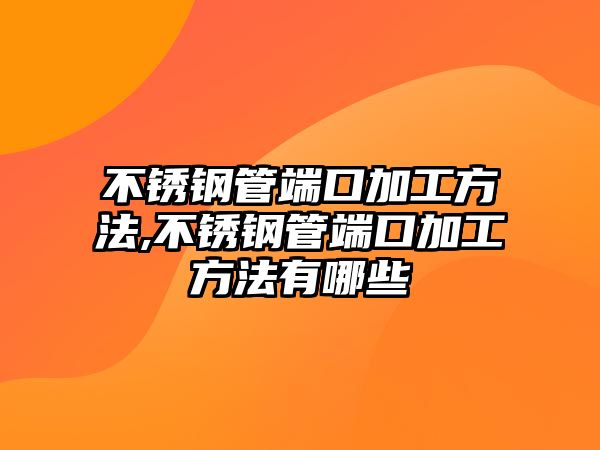 不锈钢管端口加工方法,不锈钢管端口加工方法有哪些